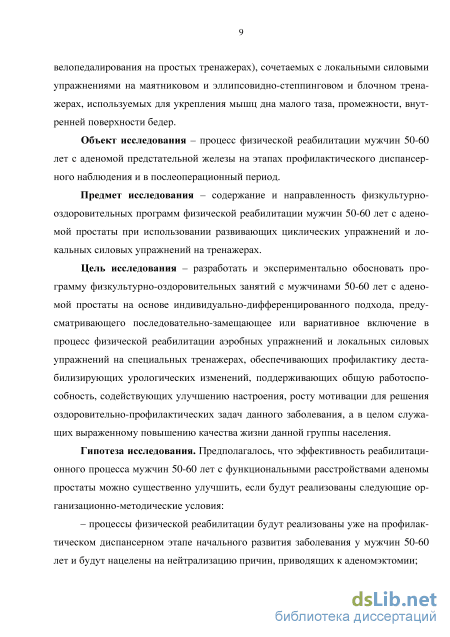 9

велопедалирования на простых тренажерах), сочетаемых с локальными силовыми упражнениями на маятниковом и эллипсовидно-степпинговом и блочном тренажерах, используемых для укрепления мышц дна малого таза, промежности, внутренней поверхности бедер.

Объект исследования – процесс физической реабилитации мужчин 50-60 лет с аденомой предстательной железы на этапах профилактического диспансерного наблюдения и в послеоперационный период.

Предмет исследования – содержание и направленность физкультурно-оздоровительных программ физической реабилитации мужчин 50-60 лет с аденомой простаты при использовании развивающих циклических упражнений и локальных силовых упражнений на тренажерах.

Цель исследования – разработать и экспериментально обосновать программу физкультурно-оздоровительных занятий с мужчинами 50-60 лет с аденомой простаты на основе индивидуально-дифференцированного подхода, предусматривающего последовательно-замещающее или вариативное включение в процесс физической реабилитации аэробных упражнений и локальных силовых упражнений на специальных тренажерах, обеспечивающих профилактику дестабилизирующих урологических изменений, поддерживающих общую работоспособность, содействующих улучшению настроения, росту мотивации для решения оздоровительно-профилактических задач данного заболевания, а в целом служащих выраженному повышению качества жизни данной группы населения.

Гипотеза исследования. Предполагалось, что эффективность реабилитационного процесса мужчин 50-60 лет с функциональными расстройствами аденомы простаты можно существенно улучшить, если будут реализованы следующие организационно-методические условия:

– процессы физической реабилитации будут реализованы уже на профилактическом диспансерном этапе начального развития заболевания у мужчин 50-60 лет и будут нацелены на нейтрализацию причин, приводящих к аденомэктомии;

dsLib.net
библиотека диссертаций